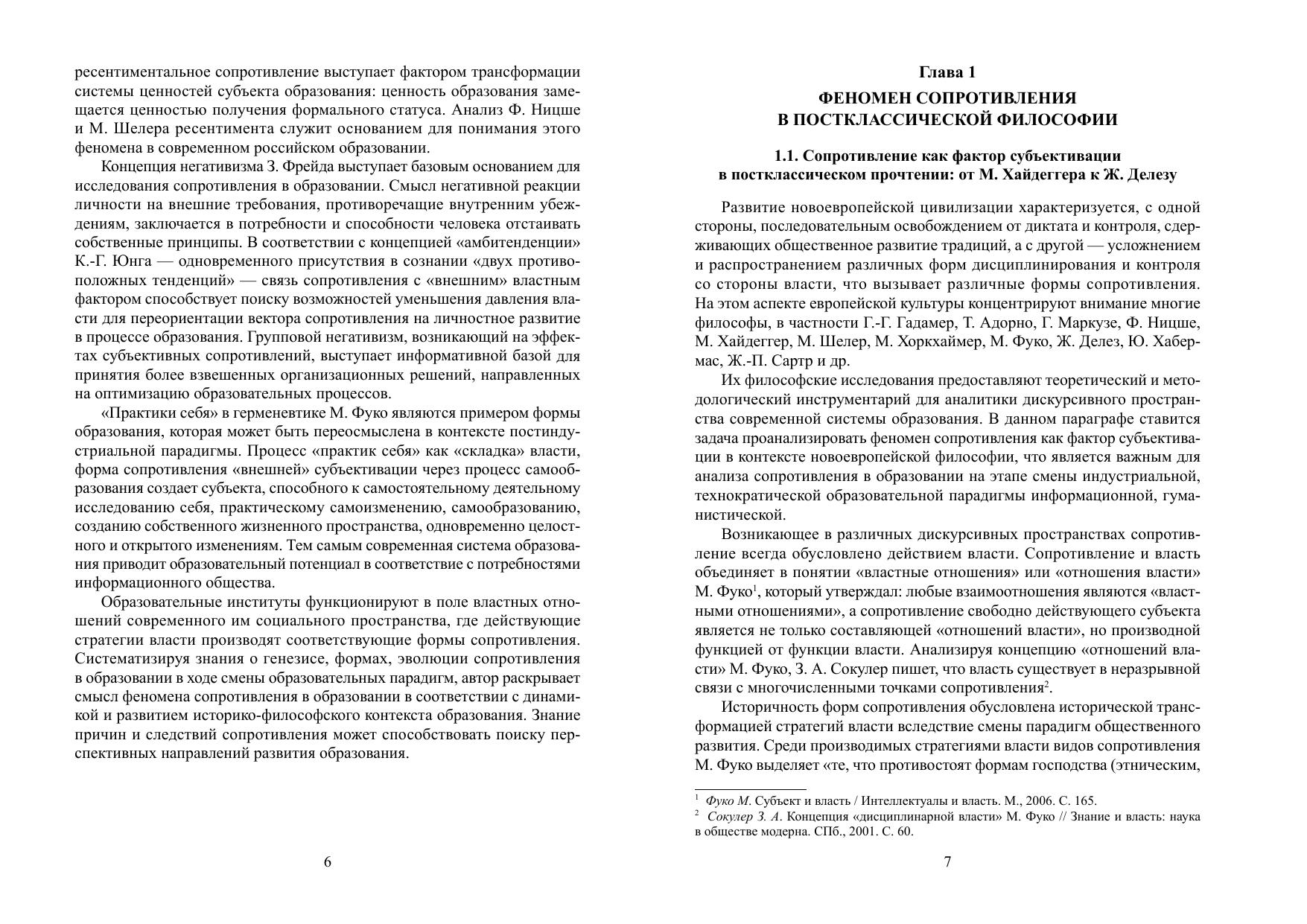 ресентиментальное сопротивление выступает фактором трансформации системы ценностей субъекта образования: ценность образования замещается ценностью получения формального статуса. Анализ Ф. Ницше и М. Шелера ресентимента служит основанием для понимания этого феномена в современном российском образовании.

Концепция негативизма З. Фрейда выступает базовым основанием для исследования сопротивления в образовании. Смысл негативной реакции личности на внешние требования, противоречащие внутренним убеждениям, заключается в потребности и способности человека отстаивать собственные принципы. В соответствии с концепцией «амбитенденции» К.-Г. Юнга — одновременного присутствия в сознании «двух противоположных тенденций» — связь сопротивления с «внешним» властным фактором способствует поиску возможностей уменьшения давления власти для переориентации вектора сопротивления на личностное развитие в процессе образования. Групповой негативизм, возникающий на эффектах субъективных сопротивлений, выступает информативной базой для принятия более взвешенных организационных решений, направленных на оптимизацию образовательных процессов.

«Практики себя» в герменевтике М. Фуко являются примером формы образования, которая может быть переосмыслена в контексте постиндустриальной парадигмы. Процесс «практик себя» как «складка» власти, форма сопротивления «внешней» субъективации через процесс самообразования создает субъекта, способного к самостоятельному деятельному исследованию себя, практическому самоизменению, самообразованию, созданию собственного жизненного пространства, одновременно целостного и открытого изменениям. Тем самым современная система образования приводит образовательный потенциал в соответствие с потребностями информационного общества.

Образовательные институты функционируют в поле властных отношений современного им социального пространства, где действующие стратегии власти производят соответствующие формы сопротивления. Систематизируя знания о генезисе, формах, эволюции сопротивления в образовании в ходе смены образовательных парадигм, автор раскрывает смысл феномена сопротивления в образовании в соответствии с динамикой и развитием историко-философского контекста образования. Знание причин и следствий сопротивления может способствовать поиску перспективных направлений развития образования.

6

Глава 1
ФЕНОМЕН СОПРОТИВЛЕНИЯ
В ПОСТКЛАССИЧЕСКОЙ ФИЛОСОФИИ

1.1. Сопротивление как фактор субъективации
в постклассическом прочтении: от М. Хайдеггера к Ж. Делезу

Развитие новоевропейской цивилизации характеризуется, с одной стороны, последовательным освобождением от диктата и контроля, сдерживающих общественное развитие традиций, а с другой — усложнением и распространением различных форм дисциплинирования и контроля со стороны власти, что вызывает различные формы сопротивления. На этом аспекте европейской культуры концентрируют внимание многие философы, в частности Г.-Г. Гадамер, Т. Адорно, Г. Маркузе, Ф. Ницше, М. Хайдеггер, М. Шелер, М. Хоркхаймер, М. Фуко, Ж. Делез, Ю. Хабермас, Ж.-П. Сартр и др.

Их философские исследования предоставляют теоретический и методологический инструментарий для аналитики дискурсивного пространства современной системы образования. В данном параграфе ставится задача проанализировать феномен сопротивления как фактор субъективации в контексте новоевропейской философии, что является важным для анализа сопротивления в образовании на этапе смены индустриальной, технократической образовательной парадигмы информационной, гуманистической.

Возникающее в различных дискурсивных пространствах сопротивление всегда обусловлено действием власти. Сопротивление и власть объединяет в понятии «властные отношения» или «отношения власти» М. Фуко$^{1}$, который утверждал: любые взаимоотношения являются «властными отношениями», а сопротивление свободно действующего субъекта является не только составляющей «отношений власти», но производной функцией от функции власти. Анализируя концепцию «отношений власти» М. Фуко, З. А. Сокулер пишет, что власть существует в неразрывной связи с многочисленными точками сопротивления$^{2}$.

Историчность форм сопротивления обусловлена исторической трансформацией стратегий власти вследствие смены парадигм общественного развития. Среди производимых стратегиями власти видов сопротивления М. Фуко выделяет «те, что противостоят формам господства (этническим,

$^{1}$ Фуко М. Субъект и власть / Интеллектуалы и власть. М., 2006. С. 165.
$^{2}$ Сокулер З. А. Концепция «дисциплинарной власти» М. Фуко // Знание и власть: наука в обществе модерна. СПб., 2001. С. 60.

7